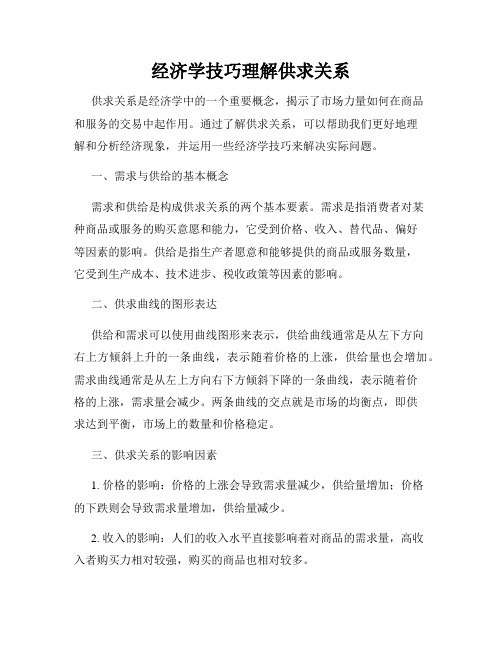 经济学技巧理解供求关系

供求关系是经济学中的一个重要概念，揭示了市场力量如何在商品和服务的交易中起作用。通过了解供求关系，可以帮助我们更好地理解和分析经济现象，并运用一些经济学技巧来解决实际问题。

一、需求与供给的基本概念

需求和供给是构成供求关系的两个基本要素。需求是指消费者对某种商品或服务的购买意愿和能力，它受到价格、收入、替代品、偏好等因素的影响。供给是指生产者愿意和能够提供的商品或服务数量，它受到生产成本、技术进步、税收政策等因素的影响。

二、供求曲线的图形表达

供给和需求可以使用曲线图形来表示，供给曲线通常是从左下方向右上方倾斜上升的一条曲线，表示随着价格的上涨，供给量也会增加。需求曲线通常是从左上方向右下方倾斜下降的一条曲线，表示随着价格的上涨，需求量会减少。两条曲线的交点就是市场的均衡点，即供求达到平衡，市场上的数量和价格稳定。

三、供求关系的影响因素

1. 价格的影响：价格的上涨会导致需求量减少，供给量增加；价格的下跌则会导致需求量增加，供给量减少。

2. 收入的影响：人们的收入水平直接影响着对商品的需求量，高收入者购买力相对较强，购买的商品也相对较多。